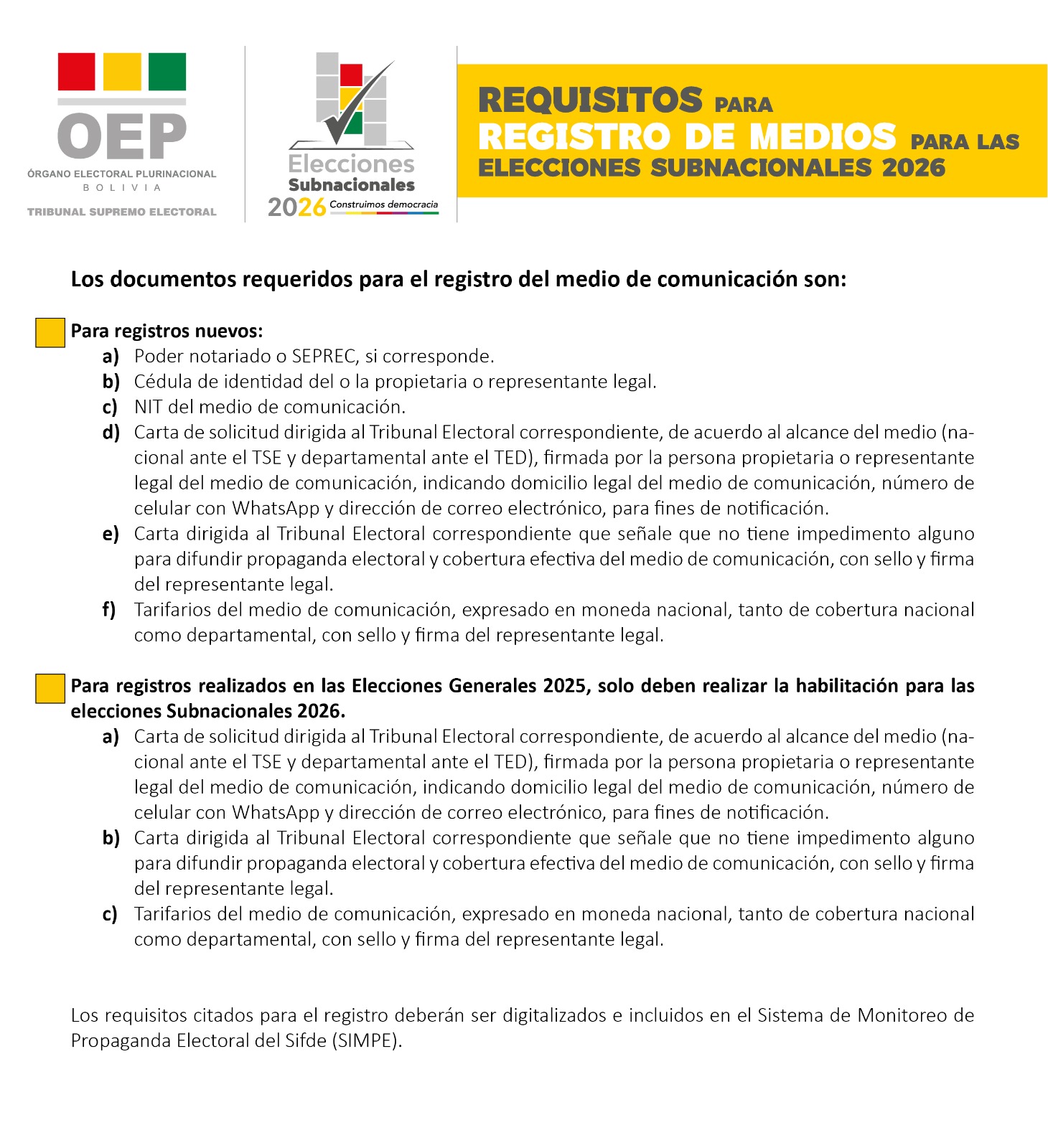 OEP
ÓRGANO ELECTORAL PLURINACIONAL
BOLIVIA
TRIBUNAL SUPREMO ELECTORAL

Elecciones
Subnacionales
2026 Construimos democracia

REQUISITOS PARA
REGISTRO DE MEDIOS PARA LAS
ELECCIONES SUBNACIONALES 2026

Los documentos requeridos para el registro del medio de comunicación son:

Para registros nuevos:
a) Poder notariado o SEPREC, si corresponde.
b) Cédula de identidad del o la propietaria o representante legal.
c) NIT del medio de comunicación.
d) Carta de solicitud dirigida al Tribunal Electoral correspondiente, de acuerdo al alcance del medio (nacional ante el TSE y departamental ante el TED), firmada por la persona propietaria o representante legal del medio de comunicación, indicando domicilio legal del medio de comunicación, número de celular con WhatsApp y dirección de correo electrónico, para fines de notificación.
e) Carta dirigida al Tribunal Electoral correspondiente que señale que no tiene impedimento alguno para difundir propaganda electoral y cobertura efectiva del medio de comunicación, con sello y firma del representante legal.
f) Tarifarios del medio de comunicación, expresado en moneda nacional, tanto de cobertura nacional como departamental, con sello y firma del representante legal.

Para registros realizados en las Elecciones Generales 2025, solo deben realizar la habilitación para las elecciones Subnacionales 2026.
a) Carta de solicitud dirigida al Tribunal Electoral correspondiente, de acuerdo al alcance del medio (nacional ante el TSE y departamental ante el TED), firmada por la persona propietaria o representante legal del medio de comunicación, indicando domicilio legal del medio de comunicación, número de celular con WhatsApp y dirección de correo electrónico, para fines de notificación.
b) Carta dirigida al Tribunal Electoral correspondiente que señale que no tiene impedimento alguno para difundir propaganda electoral y cobertura efectiva del medio de comunicación, con sello y firma del representante legal.
c) Tarifarios del medio de comunicación, expresado en moneda nacional, tanto de cobertura nacional como departamental, con sello y firma del representante legal.

Los requisitos citados para el registro deberán ser digitalizados e incluidos en el Sistema de Monitoreo de Propaganda Electoral del Sifde (SIMPE).